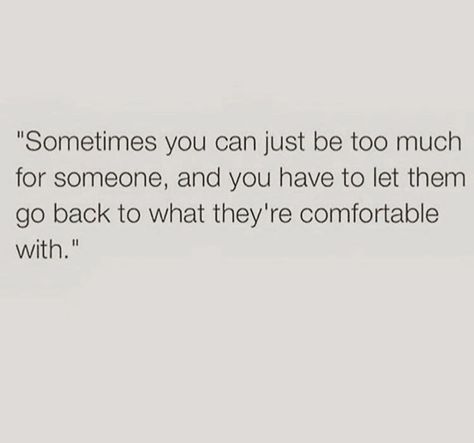 "Sometimes you can just be too much for someone, and you have to let them go back to what they're comfortable with."